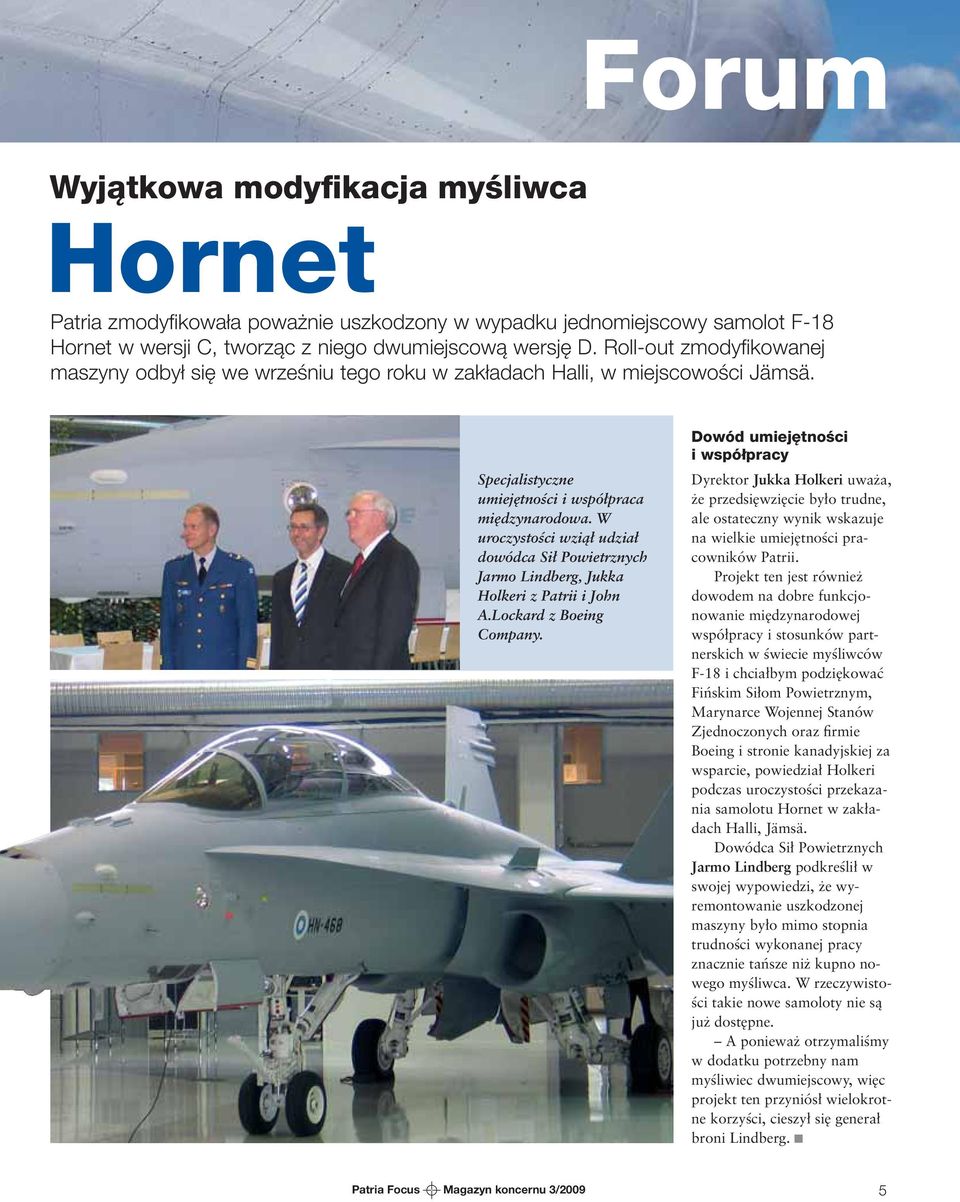 Forum

Wyjątkowa modyfikacja myśliwca

Hornet

Patria zmodyfikowała poważnie uszkodzony w wypadku jednomiejscowy samolot F-18 Hornet w wersji C, tworząc z niego dwumiejscową wersję D. Roll-out zmodyfikowanej maszyny odbył się we wrześniu tego roku w zakładach Halli, w miejscowości Jämsä.

Specjalistyczne umiejętności i współpraca międzynarodowa. W uroczystości wziął udział dowódca Sił Powietrznych Jarmo Lindberg, Jukka Holkeri z Patrii i John A.Lockard z Boeing Company.

HN-468

Dowód umiejętności i współpracy

Dyrektor Jukka Holkeri uważa, że przedsięwzięcie było trudne, ale ostateczny wynik wskazuje na wielkie umiejętności pracowników Patrii.

Projekt ten jest również dowodem na dobre funkcjonowanie międzynarodowej współpracy i stosunków partnerskich w świecie myśliwców F-18 i chciałbym podziękować Fińskim Siłom Powietrznym, Marynarce Wojennej Stanów Zjednoczonych oraz firmie Boeing i stronie kanadyjskiej za wsparcie, powiedział Holkeri podczas uroczystości przekazania samolotu Hornet w zakładach Halli, Jämsä.

Dowódca Sił Powietrznych Jarmo Lindberg podkreślił w swojej wypowiedzi, że wyremontowanie uszkodzonej maszyny było mimo stopnia trudności wykonanej pracy znacznie tańsze niż kupno nowego myśliwca. W rzeczywistości takie nowe samoloty nie są już dostępne.

– A ponieważ otrzymaliśmy w dodatku potrzebny nam myśliwiec dwumiejscowy, więc projekt ten przyniósł wielokrotne korzyści, cieszył się generał broni Lindberg. ■

Patria Focus Magazyn koncernu 3/2009 5